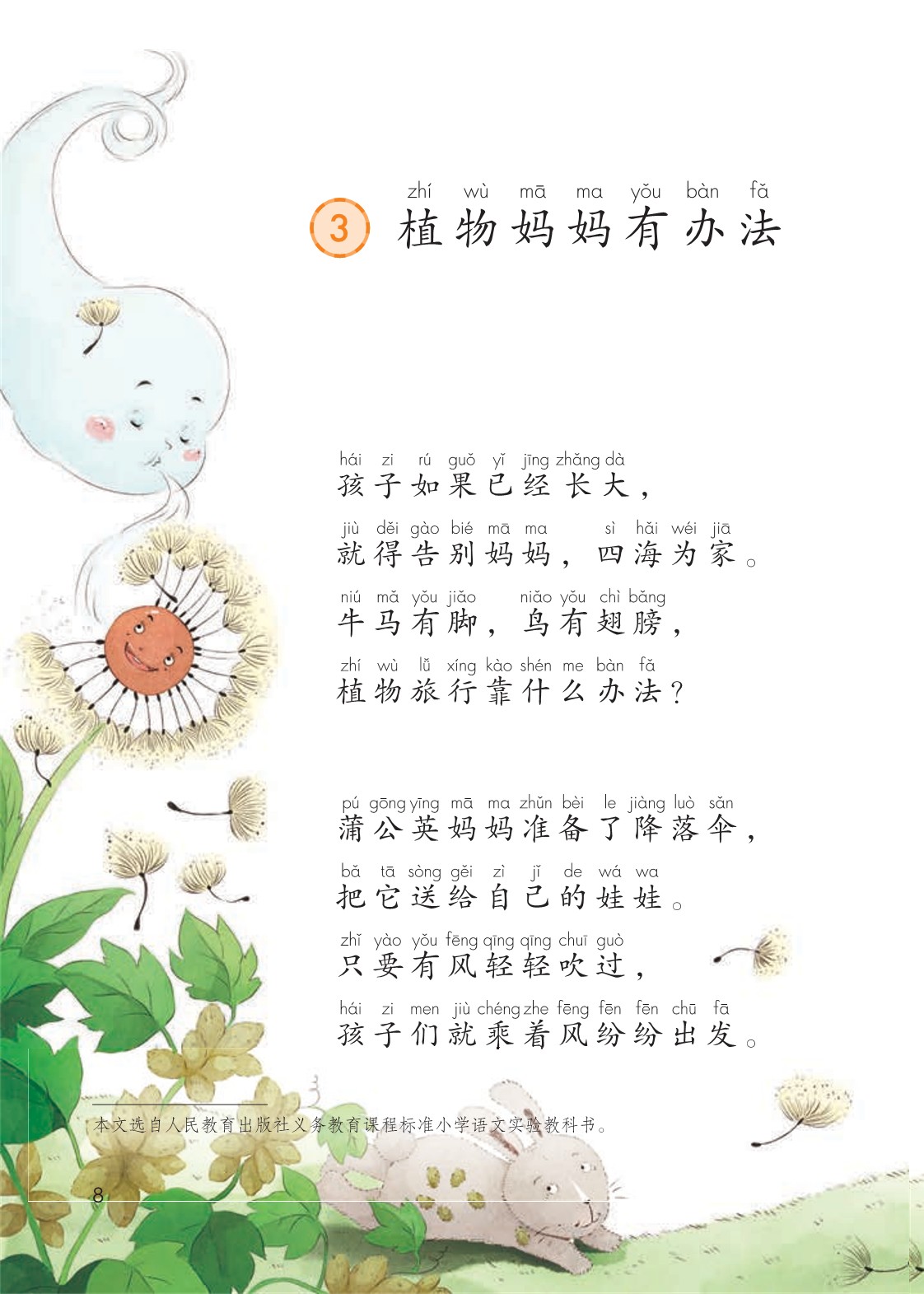 zhí wù mā ma yǒu bàn fǎ
3 植物妈妈有办法

hái zi rú guǒ yǐ jīng zhǎng dà
孩子如果已经长大，

jiù děi gào bié mā ma sì hǎi wéi jiā
就得告别妈妈，四海为家。

niú mǎ yǒu jiǎo niǎo yǒu chì bǎng
牛马有脚，鸟有翅膀，

zhí wù lǚ xíng kào shén me bàn fǎ
植物旅行靠什么办法？

pú gōng yīng mā ma zhǔn bèi le jiàng luò sǎn
蒲公英妈妈准备了降落伞，

bǎ tā sòng gěi zì jǐ de wá wa
把它送给自己的娃娃。

zhǐ yào yǒu fēng qīng qīng chuī guò
只要有风轻轻吹过，

hái zi men jiù chéng zhe fēng fēn fēn chū fā
孩子们就乘着风纷纷出发。

本文选自人民教育出版社义务教育课程标准小学语文实验教科书。

8